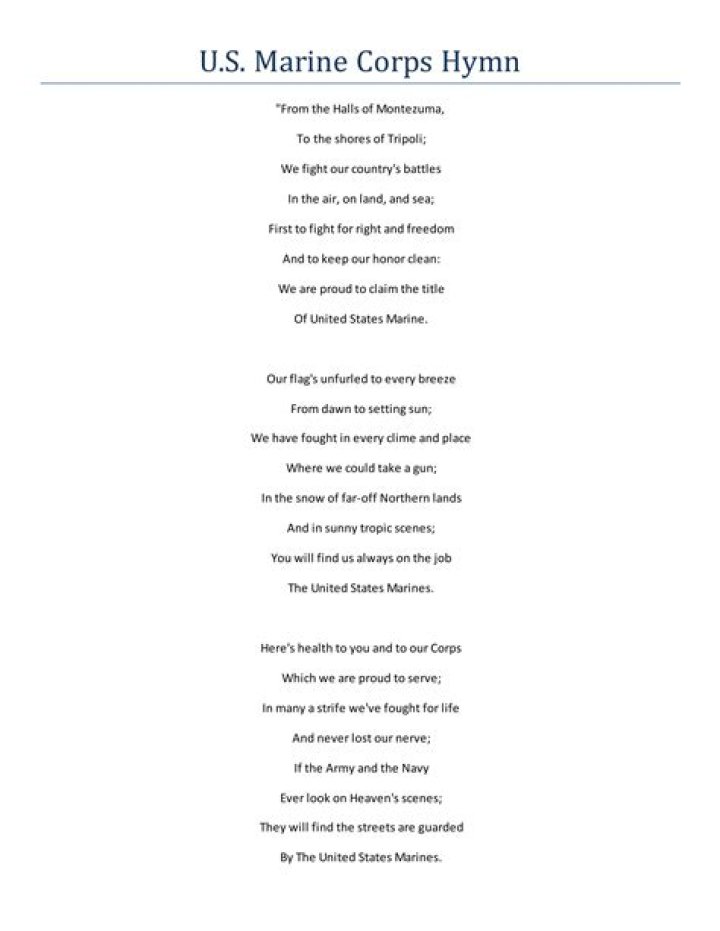 U.S. Marine Corps Hymn

"From the Halls of Montezuma,
To the shores of Tripoli;
We fight our country's battles
In the air, on land, and sea;
First to fight for right and freedom
And to keep our honor clean:
We are proud to claim the title
Of United States Marine.

Our flag's unfurled to every breeze
From dawn to setting sun;
We have fought in every clime and place
Where we could take a gun;
In the snow of far-off Northern lands
And in sunny tropic scenes;
You will find us always on the job
The United States Marines.

Here's health to you and to our Corps
Which we are proud to serve;
In many a strife we've fought for life
And never lost our nerve;
If the Army and the Navy
Ever look on Heaven's scenes;
They will find the streets are guarded
By The United States Marines.